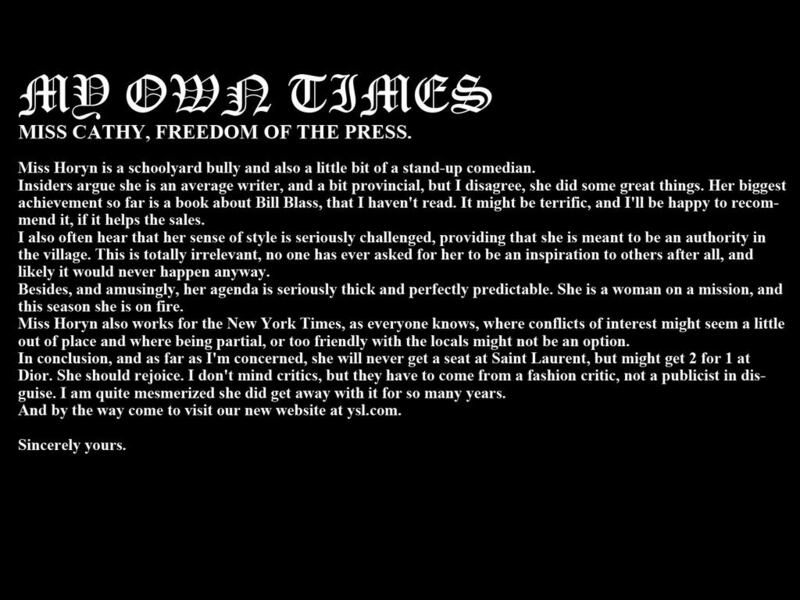 MY OWN TIMES
MISS CATHY, FREEDOM OF THE PRESS.

Miss Horyn is a schoolyard bully and also a little bit of a stand-up comedian.
Insiders argue she is an average writer, and a bit provincial, but I disagree, she did some great things. Her biggest achievement so far is a book about Bill Blass, that I haven't read. It might be terrific, and I'll be happy to recommend it, if it helps the sales.
I also often hear that her sense of style is seriously challenged, providing that she is meant to be an authority in the village. This is totally irrelevant, no one has ever asked for her to be an inspiration to others after all, and likely it would never happen anyway.
Besides, and amusingly, her agenda is seriously thick and perfectly predictable. She is a woman on a mission, and this season she is on fire.
Miss Horyn also works for the New York Times, as everyone knows, where conflicts of interest might seem a little out of place and where being partial, or too friendly with the locals might not be an option.
In conclusion, and as far as I'm concerned, she will never get a seat at Saint Laurent, but might get 2 for 1 at Dior. She should rejoice. I don't mind critics, but they have to come from a fashion critic, not a publicist in disguise. I am quite mesmerized she did get away with it for so many years.
And by the way come to visit our new website at ysl.com.

Sincerely yours.